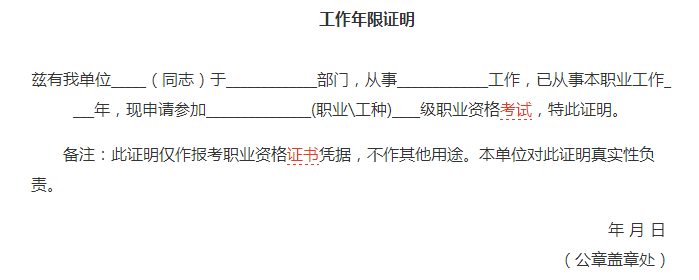 工作年限证明

兹有我单位____（同志）于__________部门，从事__________工作，已从事本职业工作___年，现申请参加____________(职业\工种)___级职业资格考试，特此证明。

备注：此证明仅作报考职业资格证书凭据，不作其他用途。本单位对此证明真实性负责。

年 月 日

（公章盖章处）